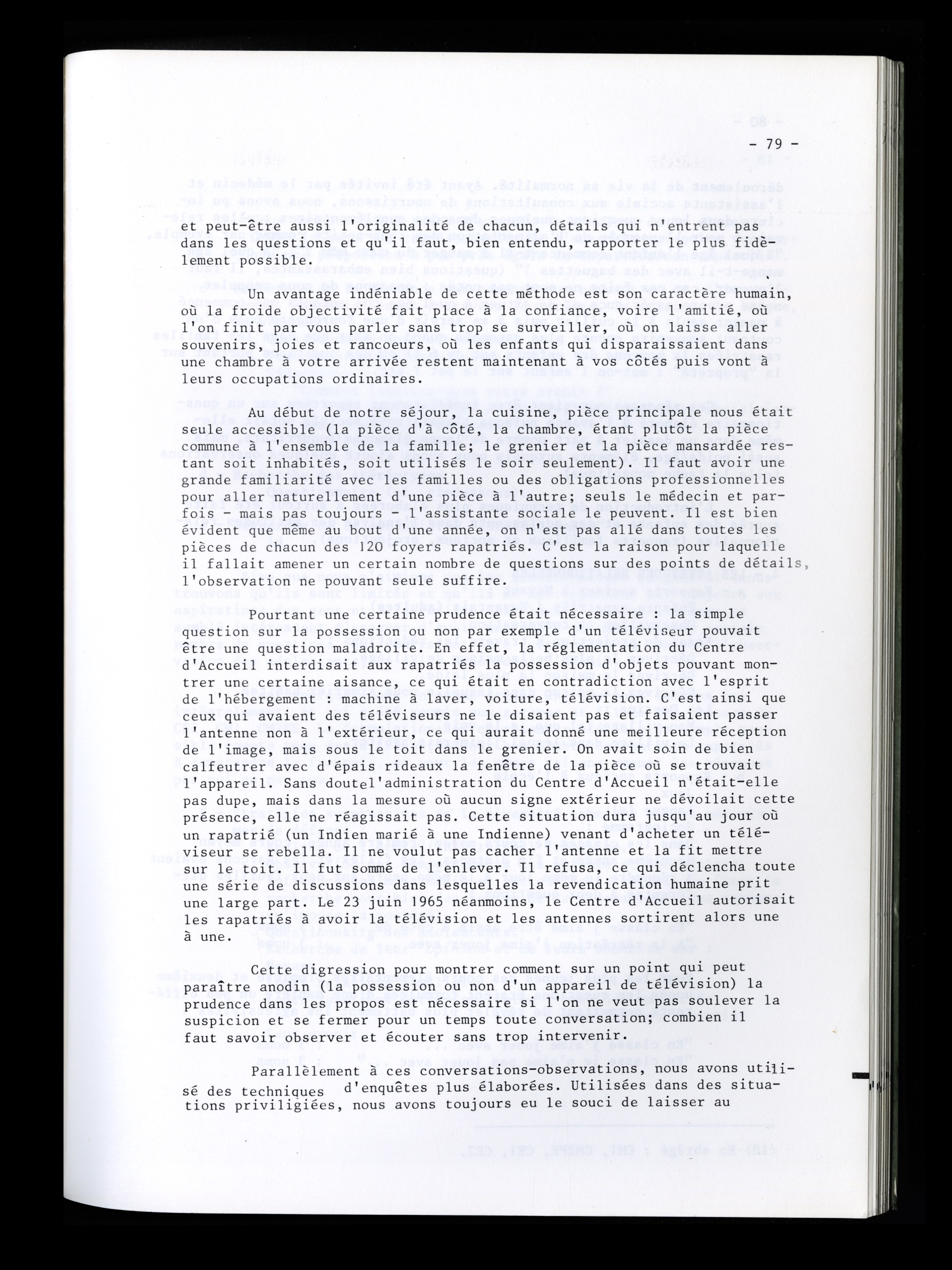 - 79 -

et peut-être aussi l'originalité de chacun, détails qui n'entrent pas dans les questions et qu'il faut, bien entendu, rapporter le plus fidèlement possible.

Un avantage indéniable de cette méthode est son caractère humain, où la froide objectivité fait place à la confiance, voire l'amitié, où l'on finit par vous parler sans trop se surveiller, où on laisse aller souvenirs, joies et rancoeurs, où les enfants qui disparaissaient dans une chambre à votre arrivée restent maintenant à vos côtés puis vont à leurs occupations ordinaires.

Au début de notre séjour, la cuisine, pièce principale nous était seule accessible (la pièce d'à côté, la chambre, étant plutôt la pièce commune à l'ensemble de la famille; le grenier et la pièce mansardée restant soit inhabités, soit utilisés le soir seulement). Il faut avoir une grande familiarité avec les familles ou des obligations professionnelles pour aller naturellement d'une pièce à l'autre; seuls le médecin et parfois - mais pas toujours - l'assistante sociale le peuvent. Il est bien évident que même au bout d'une année, on n'est pas allé dans toutes les pièces de chacun des 120 foyers rapatriés. C'est la raison pour laquelle il fallait amener un certain nombre de questions sur des points de détails, l'observation ne pouvant seule suffire.

Pourtant une certaine prudence était nécessaire : la simple question sur la possession ou non par exemple d'un téléviseur pouvait être une question maladroite. En effet, la réglementation du Centre d'Accueil interdisait aux rapatriés la possession d'objets pouvant montrer une certaine aisance, ce qui était en contradiction avec l'esprit de l'hébergement : machine à laver, voiture, télévision. C'est ainsi que ceux qui avaient des téléviseurs ne le disaient pas et faisaient passer l'antenne non à l'extérieur, ce qui aurait donné une meilleure réception de l'image, mais sous le toit dans le grenier. On avait soin de bien calfeutrer avec d'épais rideaux la fenêtre de la pièce où se trouvait l'appareil. Sans doutel'administration du Centre d'Accueil n'était-elle pas dupe, mais dans la mesure où aucun signe extérieur ne dévoilait cette présence, elle ne réagissait pas. Cette situation dura jusqu'au jour où un rapatrié (un Indien marié à une Indienne) venant d'acheter un téléviseur se rebella. Il ne voulut pas cacher l'antenne et la fit mettre sur le toit. Il fut sommé de l'enlever. Il refusa, ce qui déclencha toute une série de discussions dans lesquelles la revendication humaine prit une large part. Le 23 juin 1965 néanmoins, le Centre d'Accueil autorisait les rapatriés à avoir la télévision et les antennes sortirent alors une à une.

Cette digression pour montrer comment sur un point qui peut paraître anodin (la possession ou non d'un appareil de télévision) la prudence dans les propos est nécessaire si l'on ne veut pas soulever la suspicion et se fermer pour un temps toute conversation; combien il faut savoir observer et écouter sans trop intervenir.

Parallèlement à ces conversations-observations, nous avons utilisé des techniques d'enquêtes plus élaborées. Utilisées dans des situations priviligiées, nous avons toujours eu le souci de laisser au